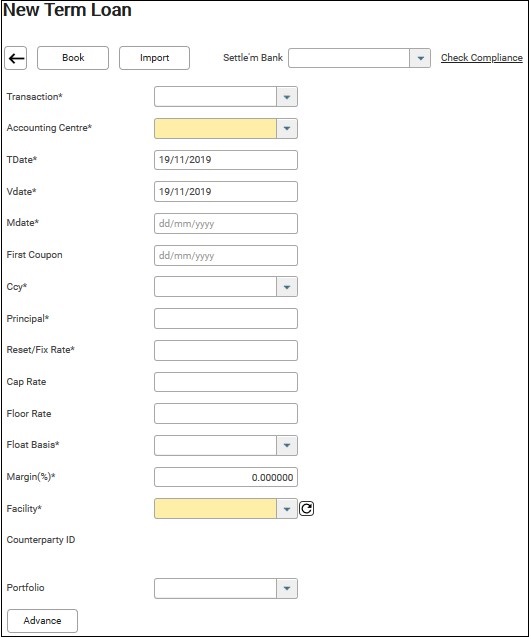 New Term Loan

Book
Import
Settle'm Bank
Check Compliance

Transaction*

Accounting Centre*

TDate* 19/11/2019

Vdate* 19/11/2019

Mdate* dd/mm/yyyy

First Coupon dd/mm/yyyy

Ccy*

Principal*

Reset/Fix Rate*

Cap Rate

Floor Rate

Float Basis*

Margin(%)* 0.000000

Facility*

Counterparty ID

Portfolio

Advance